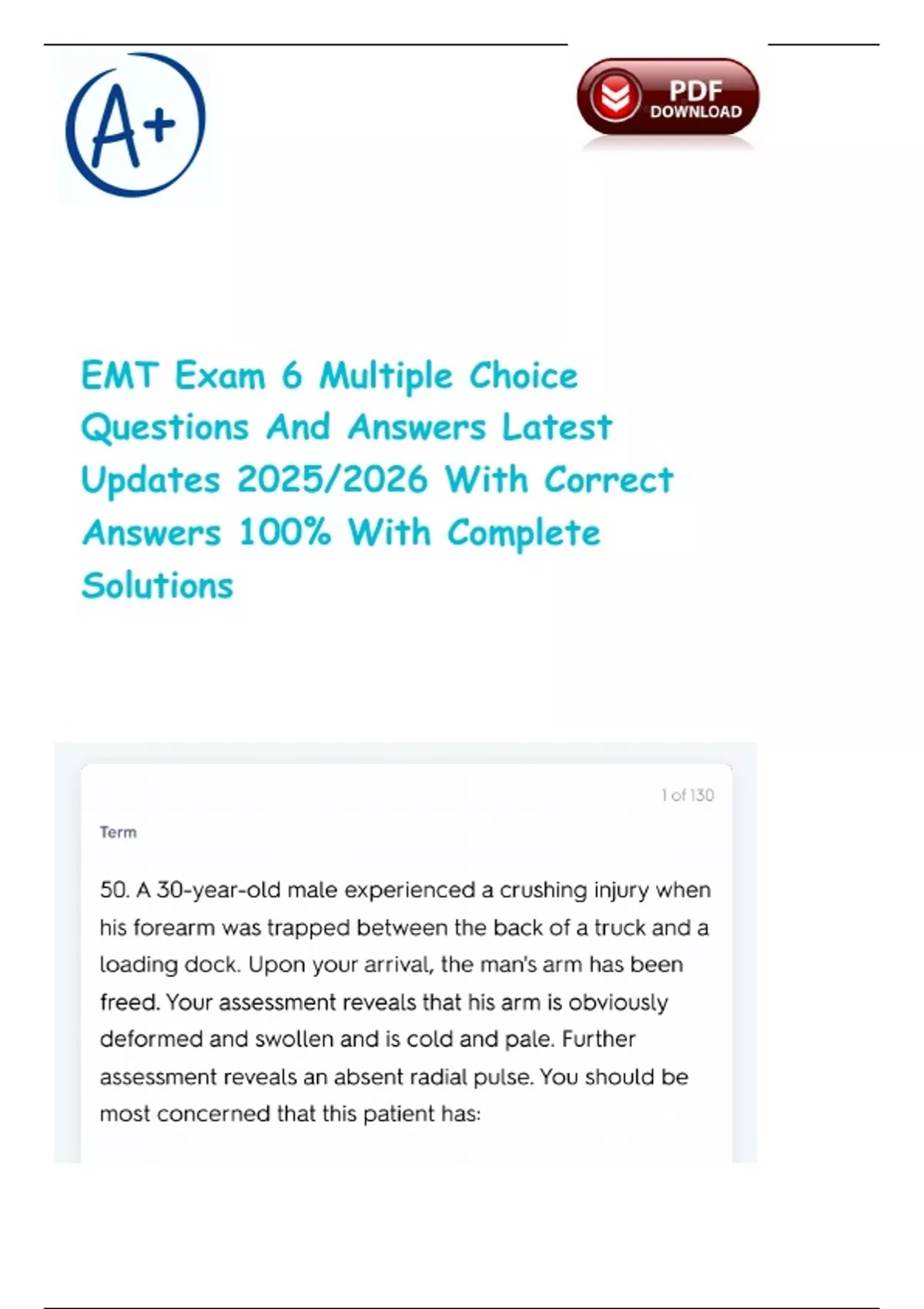 A+

PDF DOWNLOAD

EMT Exam 6 Multiple Choice Questions And Answers Latest Updates 2025/2026 With Correct Answers 100% With Complete Solutions

1 of 130

Term

50. A 30-year-old male experienced a crushing injury when his forearm was trapped between the back of a truck and a loading dock. Upon your arrival, the man's arm has been freed. Your assessment reveals that his arm is obviously deformed and swollen and is cold and pale. Further assessment reveals an absent radial pulse. You should be most concerned that this patient has: